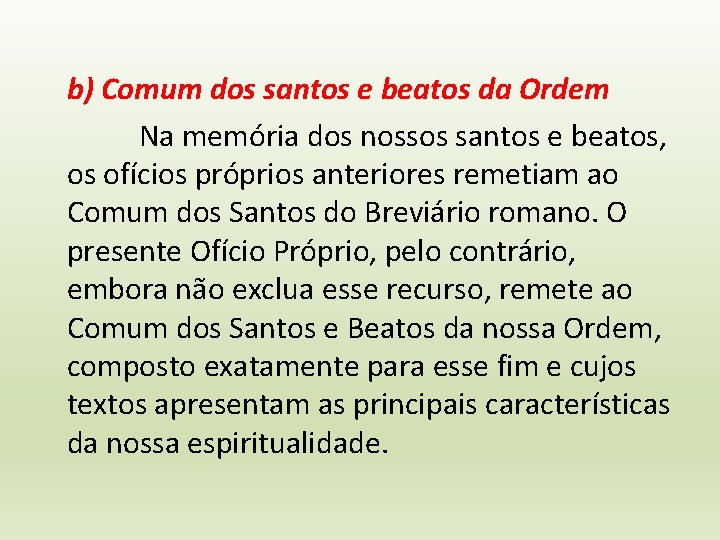 b) Comum dos santos e beatos da Ordem

Na memória dos nossos santos e beatos, os ofícios próprios anteriores remetiam ao Comum dos Santos do Breviário romano. O presente Ofício Próprio, pelo contrário, embora não exclua esse recurso, remete ao Comum dos Santos e Beatos da nossa Ordem, composto exatamente para esse fim e cujos textos apresentam as principais características da nossa espiritualidade.